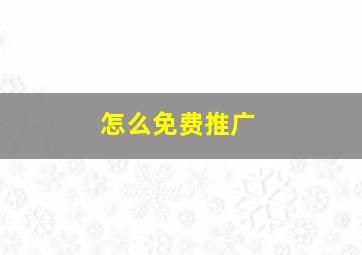 怎么免费推广